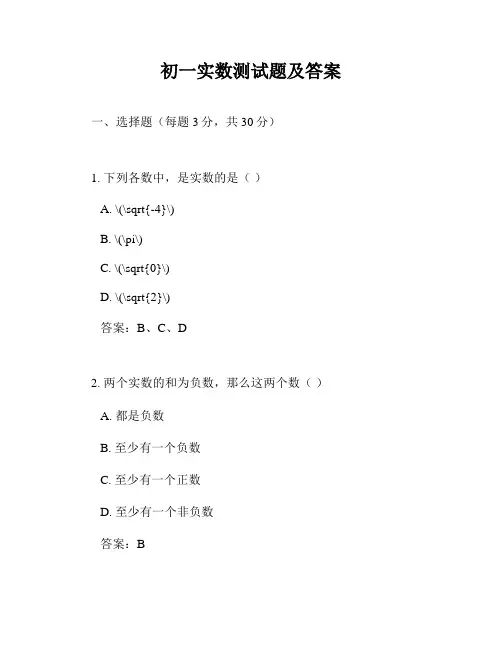 初一实数测试题及答案

一、选择题（每题 3 分，共 30 分）

1. 下列各数中，是实数的是（ ）

A. \(\sqrt{-4}\)

B. \(\pi\)

C. \(\sqrt{0}\)

D. \(\sqrt{2}\)

答案：B、C、D

2. 两个实数的和为负数，那么这两个数（ ）

A. 都是负数

B. 至少有一个负数

C. 至少有一个正数

D. 至少有一个非负数

答案：B